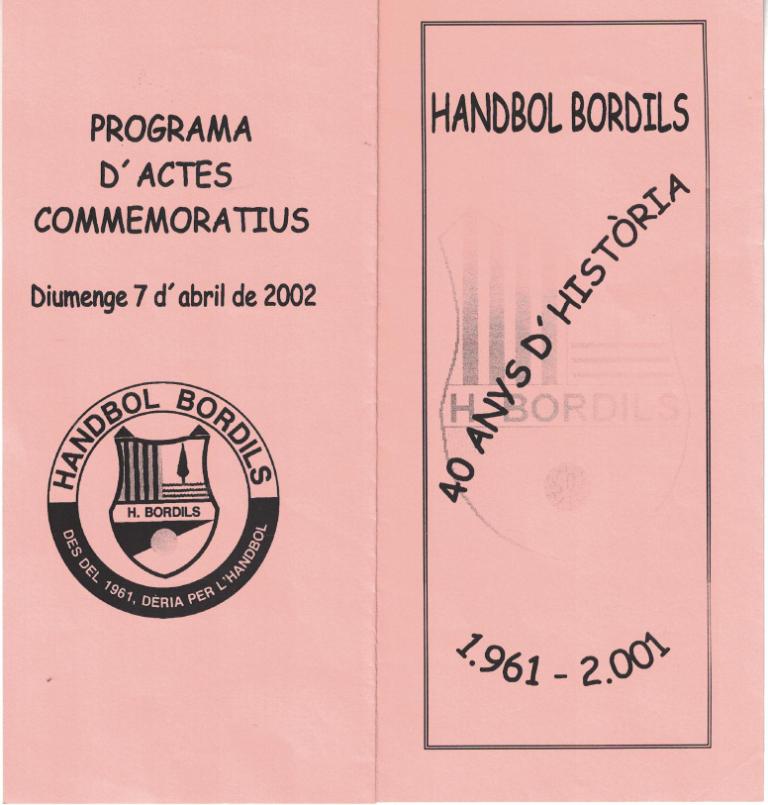 PROGRAMA D´ACTES COMMEMORATIUS

Diumenge 7 d´abril de 2002

HANDBOL BORDILS
H. BORDILS
DES DEL 1961, DÈRIA PER L'HANDBOL

HANDBOL BORDILS

40 ANYS D´HISTÒRIA

H. BORDILS

1.961 - 2.001